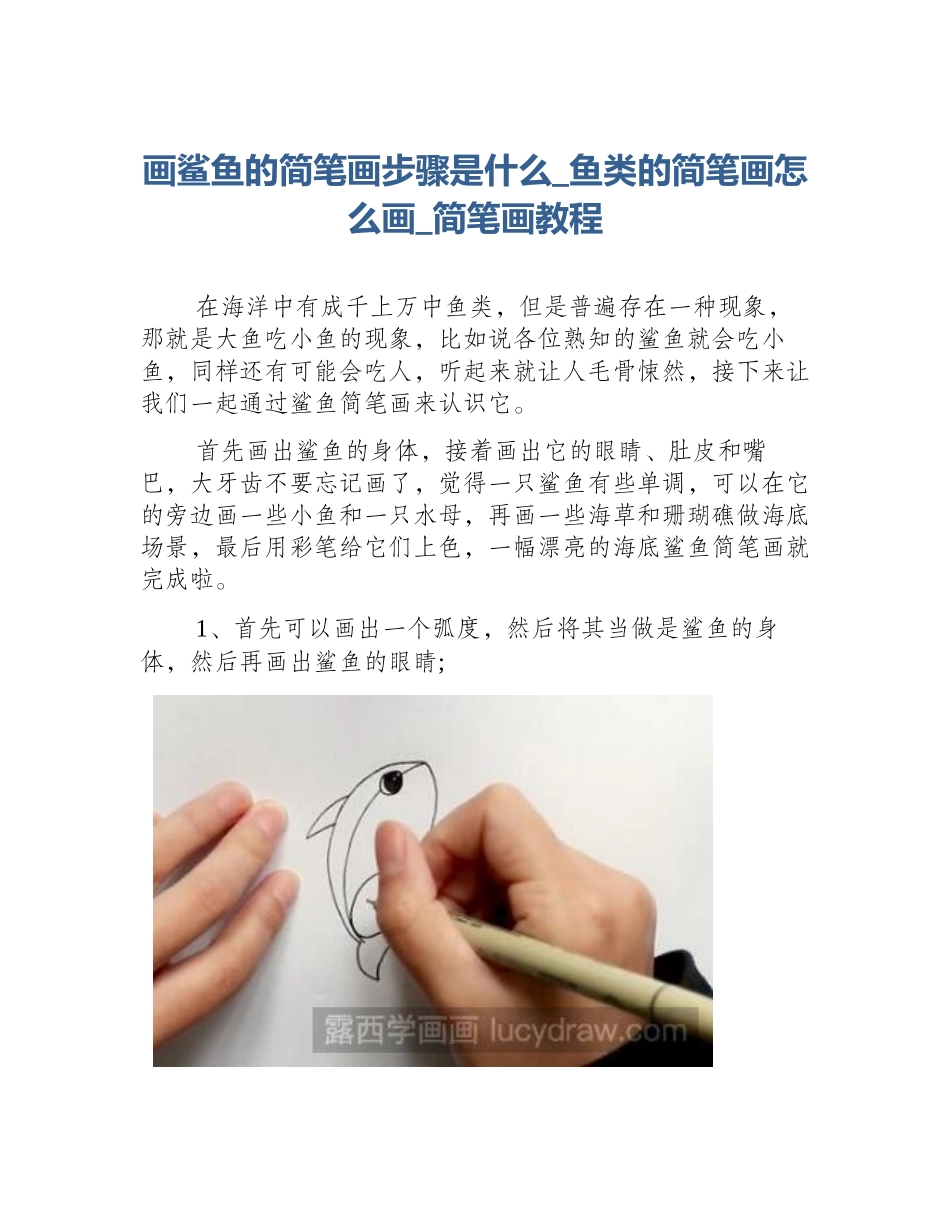 画鲨鱼的简笔画步骤是什么_鱼类的简笔画怎么画_简笔画教程

在海洋中有成千上万中鱼类，但是普遍存在一种现象，那就是大鱼吃小鱼的现象，比如说各位熟知的鲨鱼就会吃小鱼，同样还有可能会吃人，听起来就让人毛骨悚然，接下来让我们一起通过鲨鱼简笔画来认识它。

首先画出鲨鱼的身体，接着画出它的眼睛、肚皮和嘴巴，大牙齿不要忘记画了，觉得一只鲨鱼有些单调，可以在它的旁边画一些小鱼和一只水母，再画一些海草和珊瑚礁做海底场景，最后用彩笔给它们上色，一幅漂亮的海底鲨鱼简笔画就完成啦。

1、首先可以画出一个弧度，然后将其当做是鲨鱼的身体，然后再画出鲨鱼的眼睛;

露西学画画 lucydraw.com